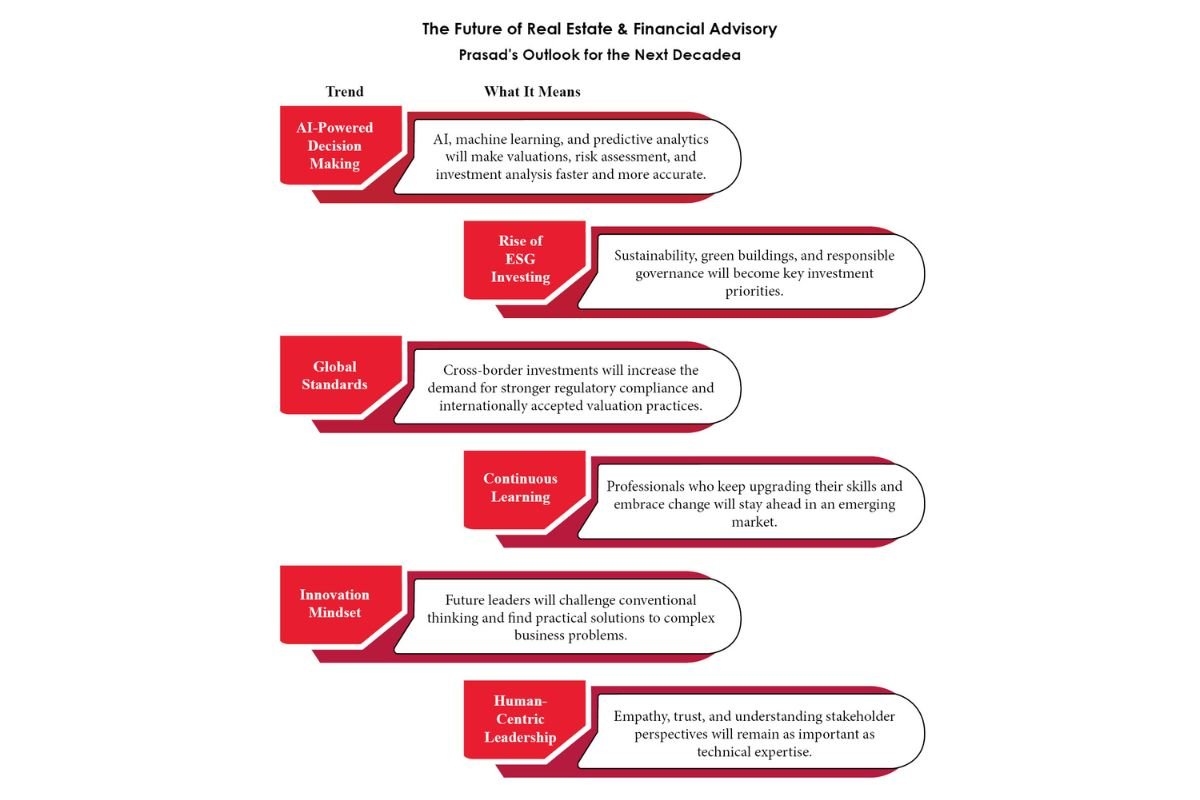 The Future of Real Estate & Financial Advisory
Prasad's Outlook for the Next Decadea

Trend
What It Means

AI-Powered Decision Making
AI, machine learning, and predictive analytics will make valuations, risk assessment, and investment analysis faster and more accurate.

Rise of ESG Investing
Sustainability, green buildings, and responsible governance will become key investment priorities.

Global Standards
Cross-border investments will increase the demand for stronger regulatory compliance and internationally accepted valuation practices.

Continuous Learning
Professionals who keep upgrading their skills and embrace change will stay ahead in an emerging market.

Innovation Mindset
Future leaders will challenge conventional thinking and find practical solutions to complex business problems.

Human-Centric Leadership
Empathy, trust, and understanding stakeholder perspectives will remain as important as technical expertise.